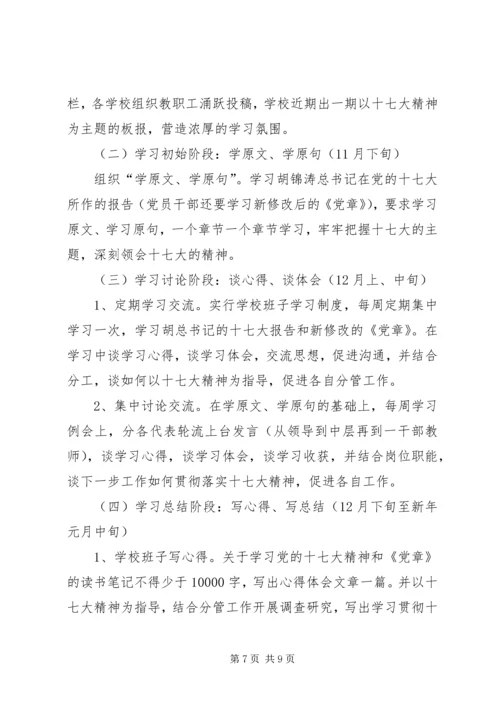 栏，各学校组织教职工涌跃投稿，学校近期出一期以十七大精神为主题的板报，营造浓厚的学习氛围。

（二）学习初始阶段：学原文、学原句（11月下旬）

组织“学原文、学原句”。学习胡锦涛总书记在党的十七大所作的报告（党员干部还要学习新修改后的《党章》），要求学习原文、学习原句，一个章节一个章节学习，牢牢把握十七大的主题，深刻领会十七大的精神。

（三）学习讨论阶段：谈心得、谈体会（12月上、中旬）

1、定期学习交流。实行学校班子学习制度，每周定期集中学习一次，学习胡总书记的十七大报告和新修改的《党章》。在学习中谈学习心得，谈学习体会，交流思想，促进沟通，并结合分工，谈如何以十七大精神为指导，促进各自分管工作。

2、集中讨论交流。在学原文、学原句的基础上，每周学习例会上，分各代表轮流上台发言（从领导到中层再到一干部教师），谈学习心得，谈学习体会，谈学习收获，并结合岗位职能，谈下一步工作如何贯彻落实十七大精神，促进各自工作。

（四）学习总结阶段：写心得、写总结（12月下旬至新年元月中旬）

1、学校班子写心得。关于学习党的十七大精神和《党章》的读书笔记不得少于10000字，写出心得体会文章一篇。并以十七大精神为指导，结合分管工作开展调查研究，写出学习贯彻十

第7页 共9页